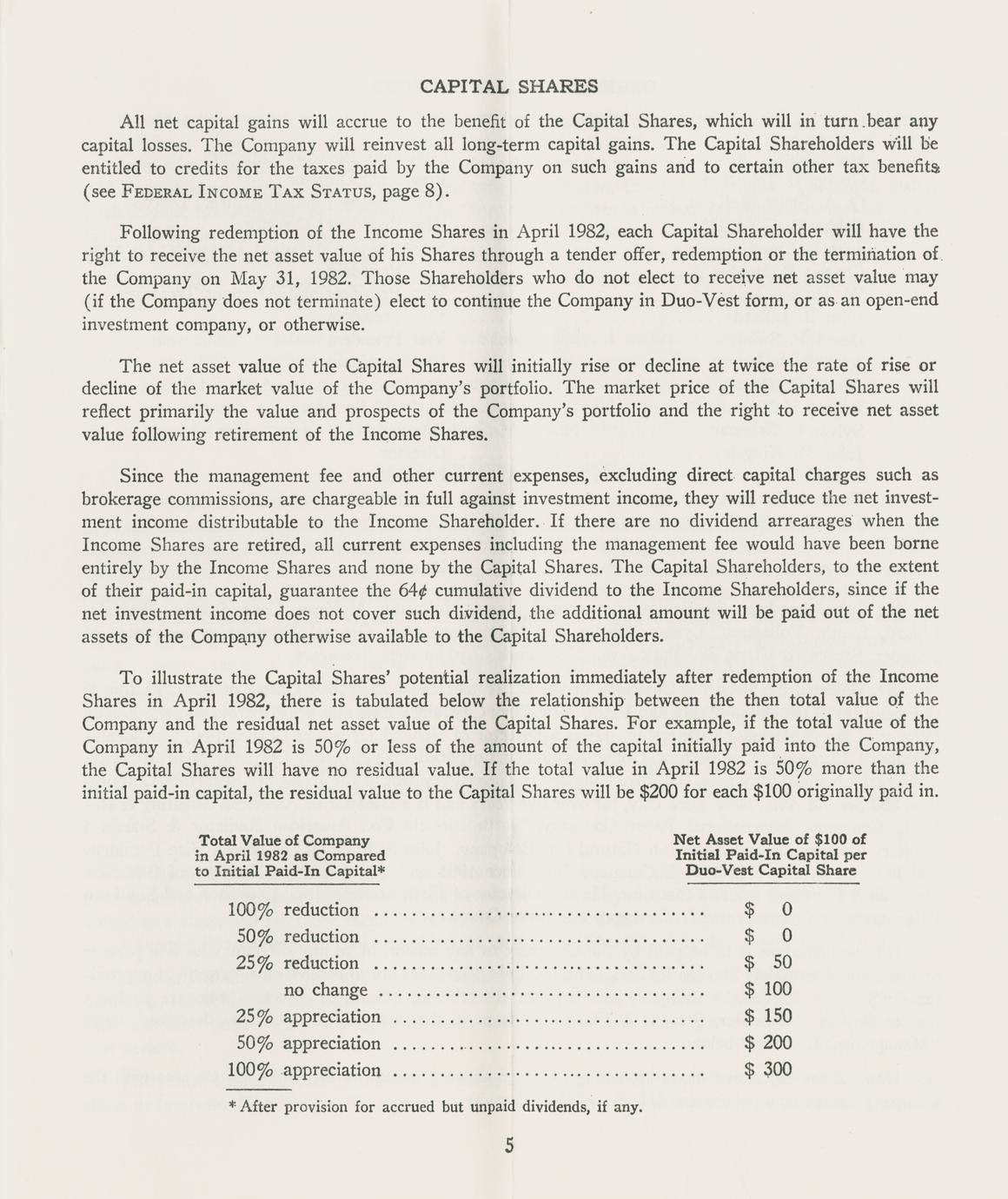 CAPITAL SHARES

All net capital gains will accrue to the benefit of the Capital Shares, which will in turn bear any capital losses. The Company will reinvest all long-term capital gains. The Capital Shareholders will be entitled to credits for the taxes paid by the Company on such gains and to certain other tax benefits (see FEDERAL INCOME TAX STATUS, page 8).

Following redemption of the Income Shares in April 1982, each Capital Shareholder will have the right to receive the net asset value of his Shares through a tender offer, redemption or the termination of the Company on May 31, 1982. Those Shareholders who do not elect to receive net asset value may (if the Company does not terminate) elect to continue the Company in Duo-Vest form, or as an open-end investment company, or otherwise.

The net asset value of the Capital Shares will initially rise or decline at twice the rate of rise or decline of the market value of the Company's portfolio. The market price of the Capital Shares will reflect primarily the value and prospects of the Company's portfolio and the right to receive net asset value following retirement of the Income Shares.

Since the management fee and other current expenses, excluding direct capital charges such as brokerage commissions, are chargeable in full against investment income, they will reduce the net investment income distributable to the Income Shareholder. If there are no dividend arrearages when the Income Shares are retired, all current expenses including the management fee would have been borne entirely by the Income Shares and none by the Capital Shares. The Capital Shareholders, to the extent of their paid-in capital, guarantee the 64¢ cumulative dividend to the Income Shareholders, since if the net investment income does not cover such dividend, the additional amount will be paid out of the net assets of the Company otherwise available to the Capital Shareholders.

To illustrate the Capital Shares' potential realization immediately after redemption of the Income Shares in April 1982, there is tabulated below the relationship between the then total value of the Company and the residual net asset value of the Capital Shares. For example, if the total value of the Company in April 1982 is 50% or less of the amount of the capital initially paid into the Company, the Capital Shares will have no residual value. If the total value in April 1982 is 50% more than the initial paid-in capital, the residual value to the Capital Shares will be $200 for each $100 originally paid in.

| Total Value of Company in April 1982 as Compared to Initial Paid-In Capital* | Net Asset Value of $100 of Initial Paid-In Capital per Duo-Vest Capital Share |
|---|---|
| 100% reduction | $ 0 |
| 50% reduction | $ 0 |
| 25% reduction | $ 50 |
| no change | $ 100 |
| 25% appreciation | $ 150 |
| 50% appreciation | $ 200 |
| 100% appreciation | $ 300 |

* After provision for accrued but unpaid dividends, if any.

5